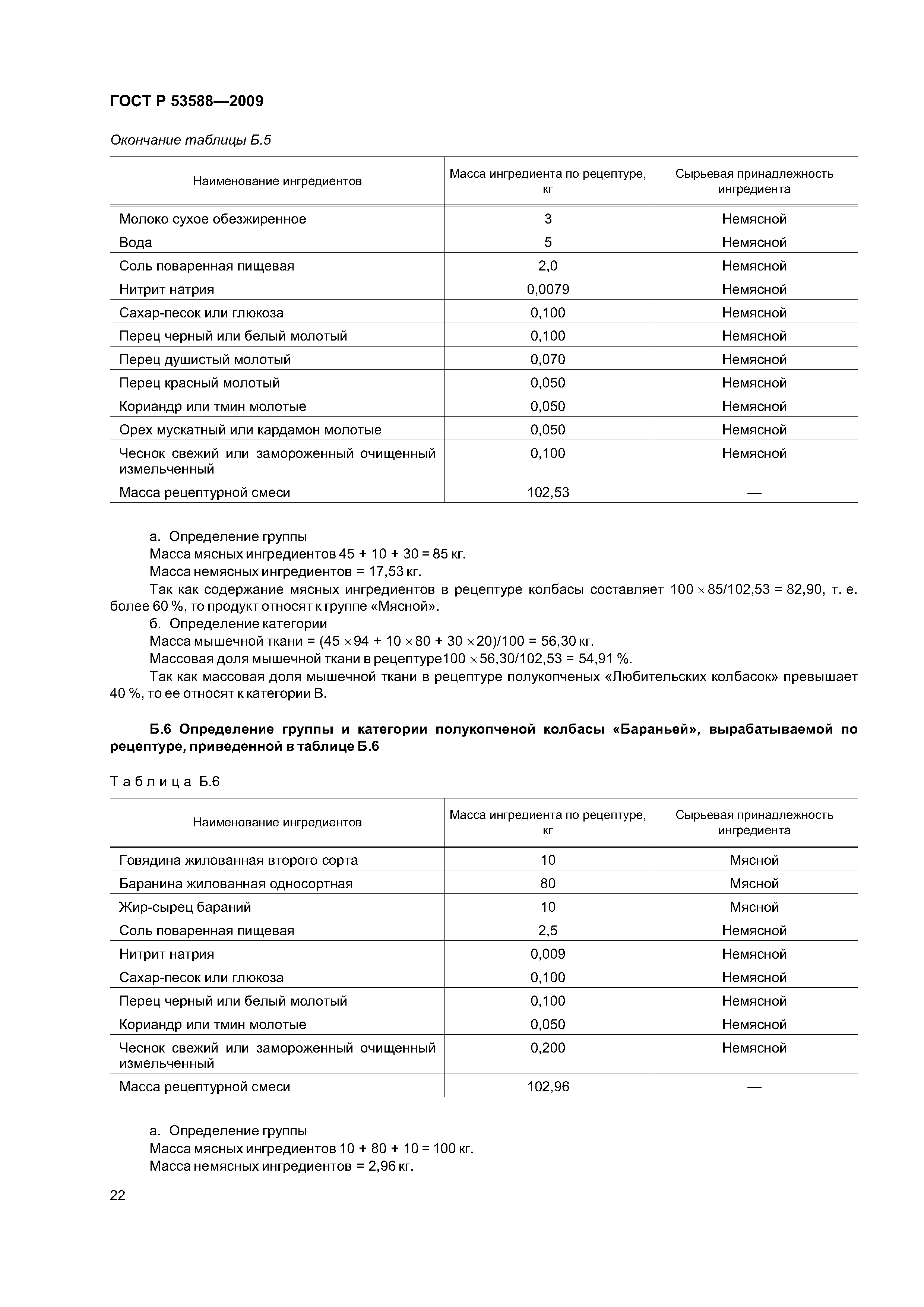 ГОСТ Р 53588—2009

Окончание таблицы Б.5

| Наименование ингредиентов | Масса ингредиента по рецептуре, кг | Сырьевая принадлежность ингредиента |
|---|---|---|
| Молоко сухое обезжиренное | 3 | Немясной |
| Вода | 5 | Немясной |
| Соль поваренная пищевая | 2,0 | Немясной |
| Нитрит натрия | 0,0079 | Немясной |
| Сахар-песок или глюкоза | 0,100 | Немясной |
| Перец черный или белый молотый | 0,100 | Немясной |
| Перец душистый молотый | 0,070 | Немясной |
| Перец красный молотый | 0,050 | Немясной |
| Кориандр или тмин молотые | 0,050 | Немясной |
| Орех мускатный или кардамон молотые | 0,050 | Немясной |
| Чеснок свежий или замороженный очищенный измельченный | 0,100 | Немясной |
| Масса рецептурной смеси | 102,53 | — |

а. Определение группы
Масса мясных ингредиентов 45 + 10 + 30 = 85 кг.
Масса немясных ингредиентов = 17,53 кг.
Так как содержание мясных ингредиентов в рецептуре колбасы составляет $100 \times 85/102,53 = 82,90$, т. е. более 60 %, то продукт относят к группе «Мясной».
б. Определение категории
Масса мышечной ткани = $(45 \times 94 + 10 \times 80 + 30 \times 20)/100 = 56,30$ кг.
Массовая доля мышечной ткани в рецептуре $100 \times 56,30/102,53 = 54,91$ %.
Так как массовая доля мышечной ткани в рецептуре полукопченых «Любительских колбасок» превышает 40 %, то ее относят к категории В.

Б.6 Определение группы и категории полукопченой колбасы «Бараньей», вырабатываемой по рецептуре, приведенной в таблице Б.6

Таблица Б.6

| Наименование ингредиентов | Масса ингредиента по рецептуре, кг | Сырьевая принадлежность ингредиента |
|---|---|---|
| Говядина жилованная второго сорта | 10 | Мясной |
| Баранина жилованная односортная | 80 | Мясной |
| Жир-сырец бараний | 10 | Мясной |
| Соль поваренная пищевая | 2,5 | Немясной |
| Нитрит натрия | 0,009 | Немясной |
| Сахар-песок или глюкоза | 0,100 | Немясной |
| Перец черный или белый молотый | 0,100 | Немясной |
| Кориандр или тмин молотые | 0,050 | Немясной |
| Чеснок свежий или замороженный очищенный измельченный | 0,200 | Немясной |
| Масса рецептурной смеси | 102,96 | — |

а. Определение группы
Масса мясных ингредиентов 10 + 80 + 10 = 100 кг.
Масса немясных ингредиентов = 2,96 кг.

22